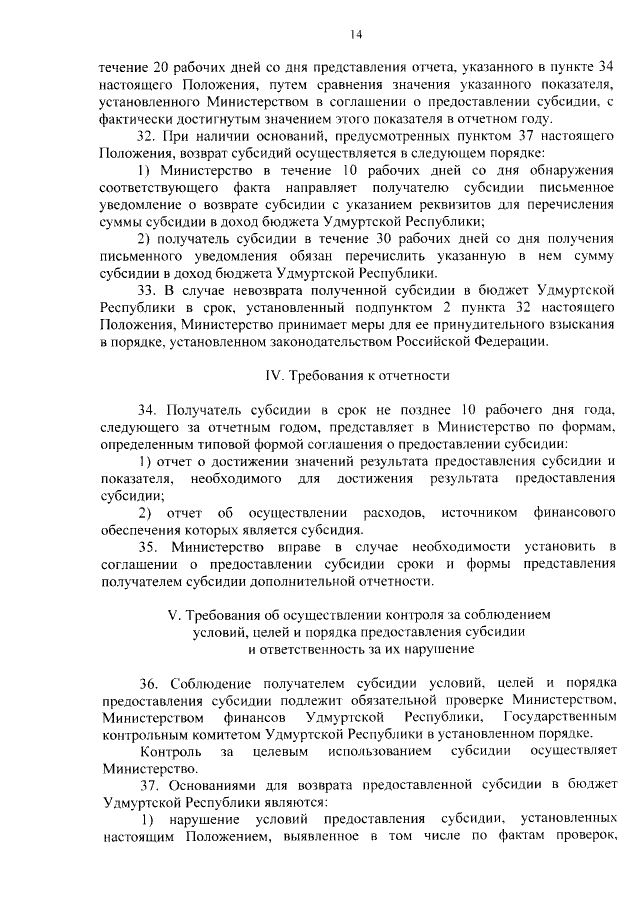 14

течение 20 рабочих дней со дня представления отчета, указанного в пункте 34 настоящего Положения, путем сравнения значения указанного показателя, установленного Министерством в соглашении о предоставлении субсидии, с фактически достигнутым значением этого показателя в отчетном году.

32. При наличии оснований, предусмотренных пунктом 37 настоящего Положения, возврат субсидий осуществляется в следующем порядке:

1) Министерство в течение 10 рабочих дней со дня обнаружения соответствующего факта направляет получателю субсидии письменное уведомление о возврате субсидии с указанием реквизитов для перечисления суммы субсидии в доход бюджета Удмуртской Республики;

2) получатель субсидии в течение 30 рабочих дней со дня получения письменного уведомления обязан перечислить указанную в нем сумму субсидии в доход бюджета Удмуртской Республики.

33. В случае невозврата полученной субсидии в бюджет Удмуртской Республики в срок, установленный подпунктом 2 пункта 32 настоящего Положения, Министерство принимает меры для ее принудительного взыскания в порядке, установленном законодательством Российской Федерации.

IV. Требования к отчетности

34. Получатель субсидии в срок не позднее 10 рабочего дня года, следующего за отчетным годом, представляет в Министерство по формам, определенным типовой формой соглашения о предоставлении субсидии:

1) отчет о достижении значений результата предоставления субсидии и показателя, необходимого для достижения результата предоставления субсидии;

2) отчет об осуществлении расходов, источником финансового обеспечения которых является субсидия.

35. Министерство вправе в случае необходимости установить в соглашении о предоставлении субсидии сроки и формы представления получателем субсидии дополнительной отчетности.

V. Требования об осуществлении контроля за соблюдением условий, целей и порядка предоставления субсидии и ответственность за их нарушение

36. Соблюдение получателем субсидии условий, целей и порядка предоставления субсидии подлежит обязательной проверке Министерством, Министерством финансов Удмуртской Республики, Государственным контрольным комитетом Удмуртской Республики в установленном порядке.

Контроль за целевым использованием субсидии осуществляет Министерство.

37. Основаниями для возврата предоставленной субсидии в бюджет Удмуртской Республики являются:

1) нарушение условий предоставления субсидии, установленных настоящим Положением, выявленное в том числе по фактам проверок,